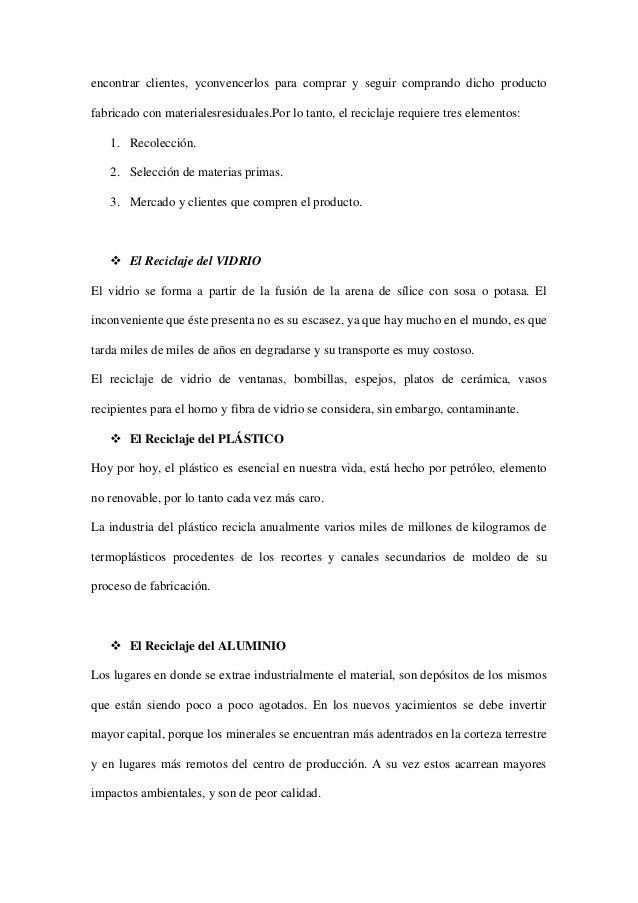 encontrar clientes, yconvencerlos para comprar y seguir comprando dicho producto fabricado con materialesresiduales.Por lo tanto, el reciclaje requiere tres elementos:

1. Recolección.
2. Selección de materias primas.
3. Mercado y clientes que compren el producto.

❖ El Reciclaje del VIDRIO

El vidrio se forma a partir de la fusión de la arena de sílice con sosa o potasa. El inconveniente que éste presenta no es su escasez, ya que hay mucho en el mundo, es que tarda miles de miles de años en degradarse y su transporte es muy costoso.

El reciclaje de vidrio de ventanas, bombillas, espejos, platos de cerámica, vasos recipientes para el horno y fibra de vidrio se considera, sin embargo, contaminante.

❖ El Reciclaje del PLÁSTICO

Hoy por hoy, el plástico es esencial en nuestra vida, está hecho por petróleo, elemento no renovable, por lo tanto cada vez más caro.

La industria del plástico recicla anualmente varios miles de millones de kilogramos de termoplásticos procedentes de los recortes y canales secundarios de moldeo de su proceso de fabricación.

❖ El Reciclaje del ALUMINIO

Los lugares en donde se extrae industrialmente el material, son depósitos de los mismos que están siendo poco a poco agotados. En los nuevos yacimientos se debe invertir mayor capital, porque los minerales se encuentran más adentrados en la corteza terrestre y en lugares más remotos del centro de producción. A su vez estos acarrean mayores impactos ambientales, y son de peor calidad.